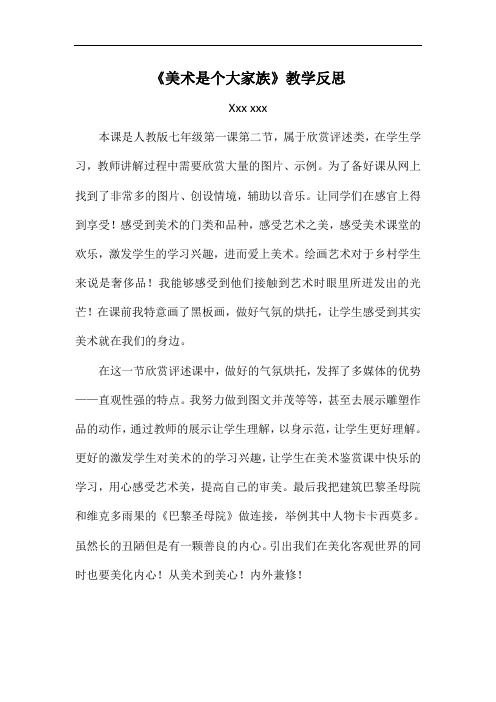 《美术是个大家族》教学反思

Xxx xxx

本课是人教版七年级第一课第二节，属于欣赏评述类，在学生学习，教师讲解过程中需要欣赏大量的图片、示例。为了备好课从网上找到了非常多的图片、创设情境，辅助以音乐。让同学们在感官上得到享受！感受到美术的门类和品种，感受艺术之美，感受美术课堂的欢乐，激发学生的学习兴趣，进而爱上美术。绘画艺术对于乡村学生来说是奢侈品！我能够感受到他们接触到艺术时眼里所迸发出的光芒！在课前我特意画了黑板画，做好气氛的烘托，让学生感受到其实美术就在我们的身边。

在这一节欣赏评述课中，做好的气氛烘托，发挥了多媒体的优势——直观性强的特点。我努力做到图文并茂等等，甚至去展示雕塑作品的动作，通过教师的展示让学生理解，以身示范，让学生更好理解。更好的激发学生对美术的的学习兴趣，让学生在美术鉴赏课中快乐的学习，用心感受艺术美，提高自己的审美。最后我把建筑巴黎圣母院和维克多雨果的《巴黎圣母院》做连接，举例其中人物卡卡西莫多。虽然长的丑陋但是有一颗善良的内心。引出我们在美化客观世界的同时也要美化内心！从美术到美心！内外兼修！